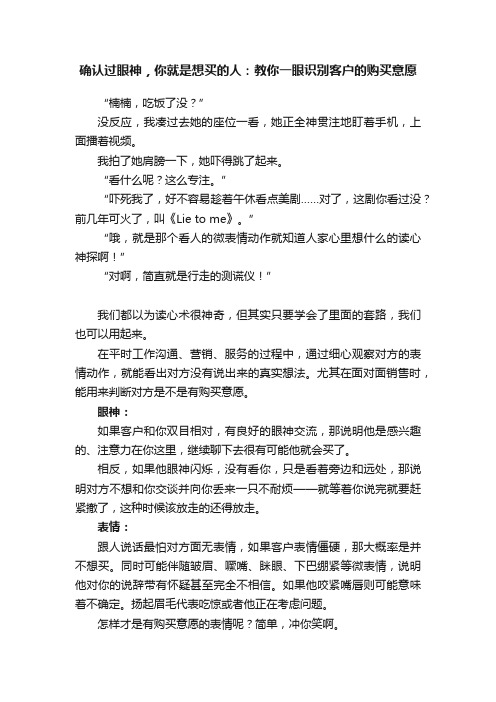 确认过眼神，你就是想买的人：教你一眼识别客户的购买意愿

“楠楠，吃饭了没？”

没反应，我凑过去她的座位一看，她正全神贯注地盯着手机，上面播着视频。

我拍了她肩膀一下，她吓得跳了起来。

“看什么呢？这么专注。”

“吓死我了，好不容易趁着午休看点美剧……对了，这剧你看过没？前几年可火了，叫《Lie to me》。”

“哦，就是那个看人的微表情动作就知道人家心里想什么的读心神探啊！”

“对啊，简直就是行走的测谎仪！”

我们都以为读心术很神奇，但其实只要学会了里面的套路，我们也可以用起来。

在平时工作沟通、营销、服务的过程中，通过细心观察对方的表情动作，就能看出对方没有说出来的真实想法。尤其在面对面销售时，能用来判断对方是不是有购买意愿。

眼神：

如果客户和你双目相对，有良好的眼神交流，那说明他是感兴趣的、注意力在你这里，继续聊下去很有可能他就会买了。

相反，如果他眼神闪烁，没有看你，只是看着旁边和远处，那说明对方不想和你交谈并向你丢来一只不耐烦——就等着你说完就要赶紧撤了，这种时候该放走的还得放走。

表情：

跟人说话最怕对方面无表情，如果客户表情僵硬，那大概率是并不想买。同时可能伴随皱眉、噘嘴、眯眼、下巴绷紧等微表情，说明他对你的说辞带有怀疑甚至完全不相信。如果他咬紧嘴唇则可能意味着不确定。扬起眉毛代表吃惊或者他正在考虑问题。

怎样才是有购买意愿的表情呢？简单，冲你笑啊。